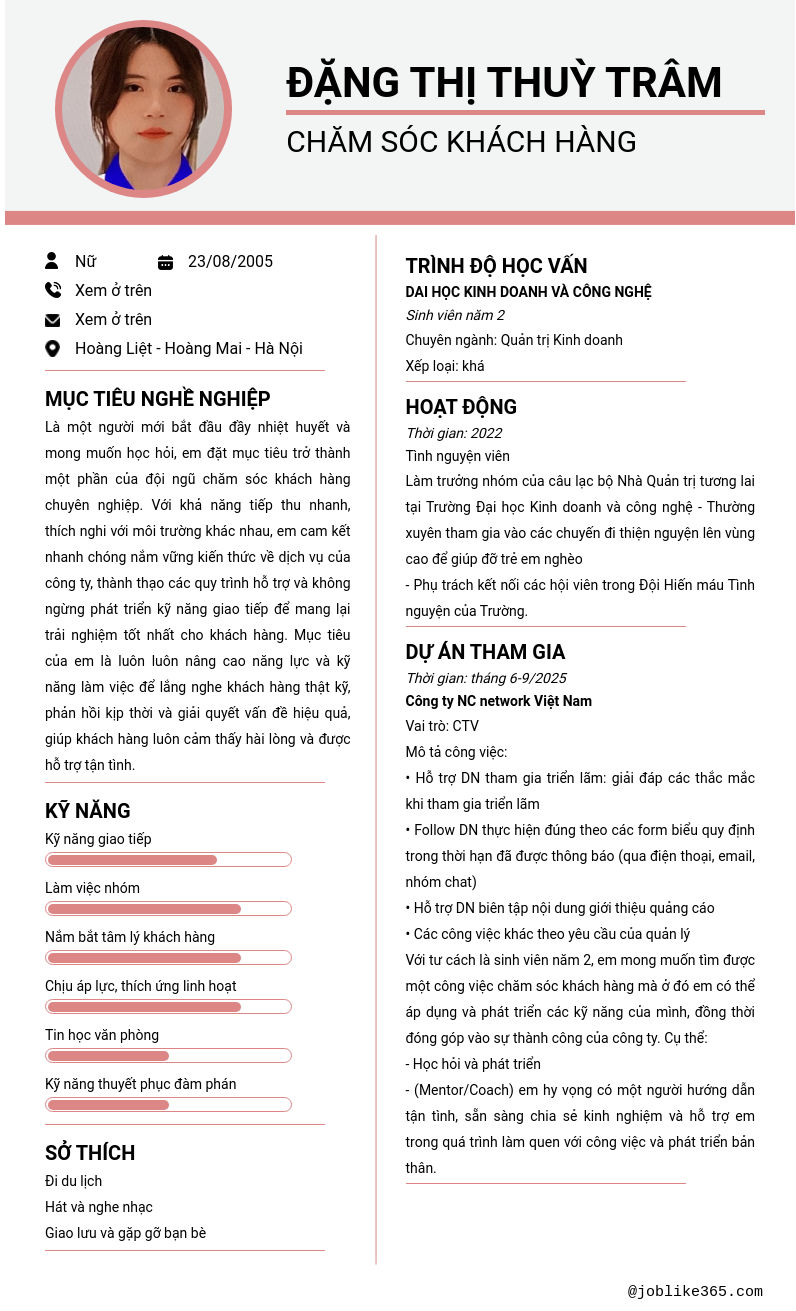 ĐẶNG THỊ THUỲ TRÂM
CHĂM SÓC KHÁCH HÀNG

Nữ
23/08/2005
Xem ở trên
Xem ở trên
Hoàng Liệt - Hoàng Mai - Hà Nội

MỤC TIÊU NGHỀ NGHIỆP
Là một người mới bắt đầu đầy nhiệt huyết và mong muốn học hỏi, em đặt mục tiêu trở thành một phần của đội ngũ chăm sóc khách hàng chuyên nghiệp. Với khả năng tiếp thu nhanh, thích nghi với môi trường khác nhau, em cam kết nhanh chóng nắm vững kiến thức về dịch vụ của công ty, thành thạo các quy trình hỗ trợ và không ngừng phát triển kỹ năng giao tiếp để mang lại trải nghiệm tốt nhất cho khách hàng. Mục tiêu của em là luôn luôn nâng cao năng lực và kỹ năng làm việc để lắng nghe khách hàng thật kỹ, phản hồi kịp thời và giải quyết vấn đề hiệu quả, giúp khách hàng luôn cảm thấy hài lòng và được hỗ trợ tận tình.

KỸ NĂNG
Kỹ năng giao tiếp
Làm việc nhóm
Nắm bắt tâm lý khách hàng
Chịu áp lực, thích ứng linh hoạt
Tin học văn phòng
Kỹ năng thuyết phục đàm phán

SỞ THÍCH
Đi du lịch
Hát và nghe nhạc
Giao lưu và gặp gỡ bạn bè

TRÌNH ĐỘ HỌC VẤN
DAI HỌC KINH DOANH VÀ CÔNG NGHỆ
Sinh viên năm 2
Chuyên ngành: Quản trị Kinh doanh
Xếp loại: khá

HOẠT ĐỘNG
Thời gian: 2022
Tình nguyện viên
Làm trưởng nhóm của câu lạc bộ Nhà Quản trị tương lai tại Trường Đại học Kinh doanh và công nghệ - Thường xuyên tham gia vào các chuyến đi thiện nguyện lên vùng cao để giúp đỡ trẻ em nghèo
- Phụ trách kết nối các hội viên trong Đội Hiến máu Tình nguyện của Trường.

DỰ ÁN THAM GIA
Thời gian: tháng 6-9/2025
Công ty NC network Việt Nam
Vai trò: CTV
Mô tả công việc:
• Hỗ trợ DN tham gia triển lãm: giải đáp các thắc mắc khi tham gia triển lãm
• Follow DN thực hiện đúng theo các form biểu quy định trong thời hạn đã được thông báo (qua điện thoại, email, nhóm chat)
• Hỗ trợ DN biên tập nội dung giới thiệu quảng cáo
• Các công việc khác theo yêu cầu của quản lý
Với tư cách là sinh viên năm 2, em mong muốn tìm được một công việc chăm sóc khách hàng mà ở đó em có thể áp dụng và phát triển các kỹ năng của mình, đồng thời đóng góp vào sự thành công của công ty. Cụ thể:
- Học hỏi và phát triển
- (Mentor/Coach) em hy vọng có một người hướng dẫn tận tình, sẵn sàng chia sẻ kinh nghiệm và hỗ trợ em trong quá trình làm quen với công việc và phát triển bản thân.

@joblike365.com